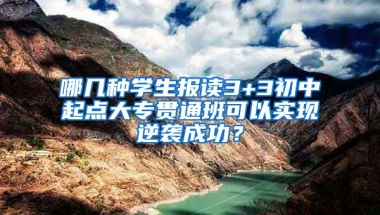 哪几种学生报读3+3初中起点大专贯通班可以实现逆袭成功？